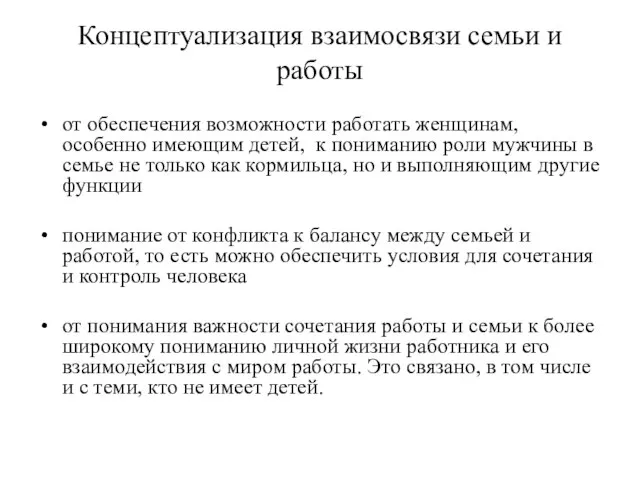 Концептуализация взаимосвязи семьи и работы

• от обеспечения возможности работать женщинам, особенно имеющим детей, к пониманию роли мужчины в семье не только как кормильца, но и выполняющим другие функции

• понимание от конфликта к балансу между семьей и работой, то есть можно обеспечить условия для сочетания и контроль человека

• от понимания важности сочетания работы и семьи к более широкому пониманию личной жизни работника и его взаимодействия с миром работы. Это связано, в том числе и с теми, кто не имеет детей.